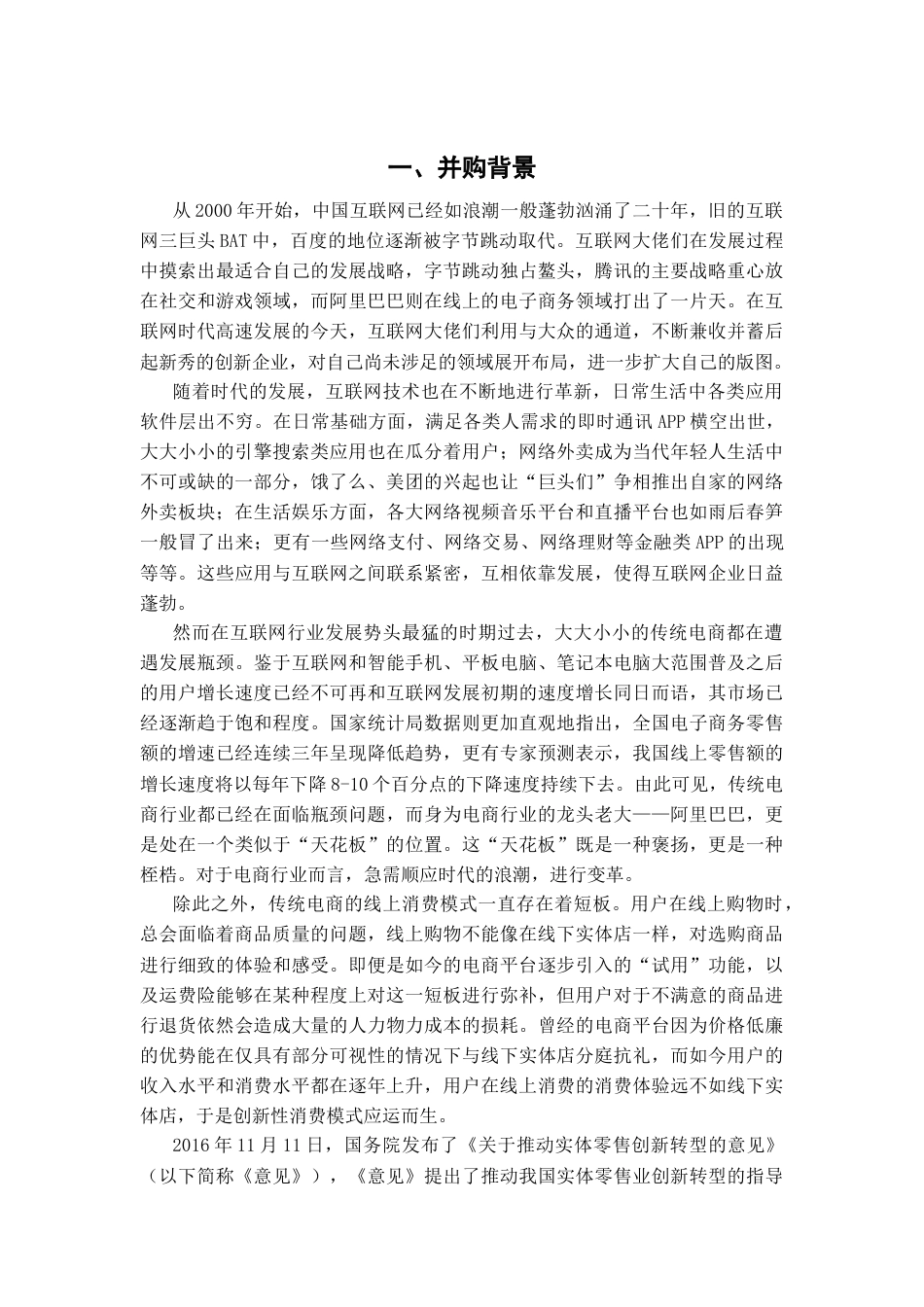 一、并购背景

从 2000 年开始，中国互联网已经如浪潮一般蓬勃汹涌了二十年，旧的互联网三巨头 BAT 中，百度的地位逐渐被字节跳动取代。互联网大佬们在发展过程中摸索出最适合自己的发展战略，字节跳动独占鳌头，腾讯的主要战略重心放在社交和游戏领域，而阿里巴巴则在线上的电子商务领域打出了一片天。在互联网时代高速发展的今天，互联网大佬们利用与大众的通道，不断兼收并蓄后起新秀的创新企业，对自己尚未涉足的领域展开布局，进一步扩大自己的版图。

随着时代的发展，互联网技术也在不断地进行革新，日常生活中各类应用软件层出不穷。在日常基础方面，满足各类人需求的即时通讯 APP 横空出世，大大小小的引擎搜索类应用也在瓜分着用户；网络外卖成为当代年轻人生活中不可或缺的一部分，饿了么、美团的兴起也让“巨头们”争相推出自家的网络外卖板块；在生活娱乐方面，各大网络视频音乐平台和直播平台也如雨后春笋一般冒了出来；更有一些网络支付、网络交易、网络理财等金融类 APP 的出现等等。这些应用与互联网之间联系紧密，互相依靠发展，使得互联网企业日益蓬勃。

然而在互联网行业发展势头最猛的时期过去，大大小小的传统电商都在遭遇发展瓶颈。鉴于互联网和智能手机、平板电脑、笔记本电脑大范围普及之后的用户增长速度已经不可再和互联网发展初期的速度增长同日而语，其市场已经逐渐趋于饱和程度。国家统计局数据则更加直观地指出，全国电子商务零售额的增速已经连续三年呈现降低趋势，更有专家预测表示，我国线上零售额的增长速度将以每年下降 8-10 个百分点的下降速度持续下去。由此可见，传统电商行业都已经在面临瓶颈问题，而身为电商行业的龙头老大——阿里巴巴，更是处在一个类似于“天花板”的位置。这“天花板”既是一种褒扬，更是一种桎梏。对于电商行业而言，急需顺应时代的浪潮，进行变革。

除此之外，传统电商的线上消费模式一直存在着短板。用户在线上购物时，总会面临着商品质量的问题，线上购物不能像在线下实体店一样，对选购商品进行细致的体验和感受。即便是如今的电商平台逐步引入的“试用”功能，以及运费险能够在某种程度上对这一短板进行弥补，但用户对于不满意的商品进行退货依然会造成大量的人力物力成本的损耗。曾经的电商平台因为价格低廉的优势能在仅具有部分可视性的情况下与线下实体店分庭抗礼，而如今用户的收入水平和消费水平都在逐年上升，用户在线上消费的消费体验远不如线下实体店，于是创新性消费模式应运而生。

2016 年 11 月 11 日，国务院发布了《关于推动实体零售创新转型的意见》（以下简称《意见》），《意见》提出了推动我国实体零售业创新转型的指导